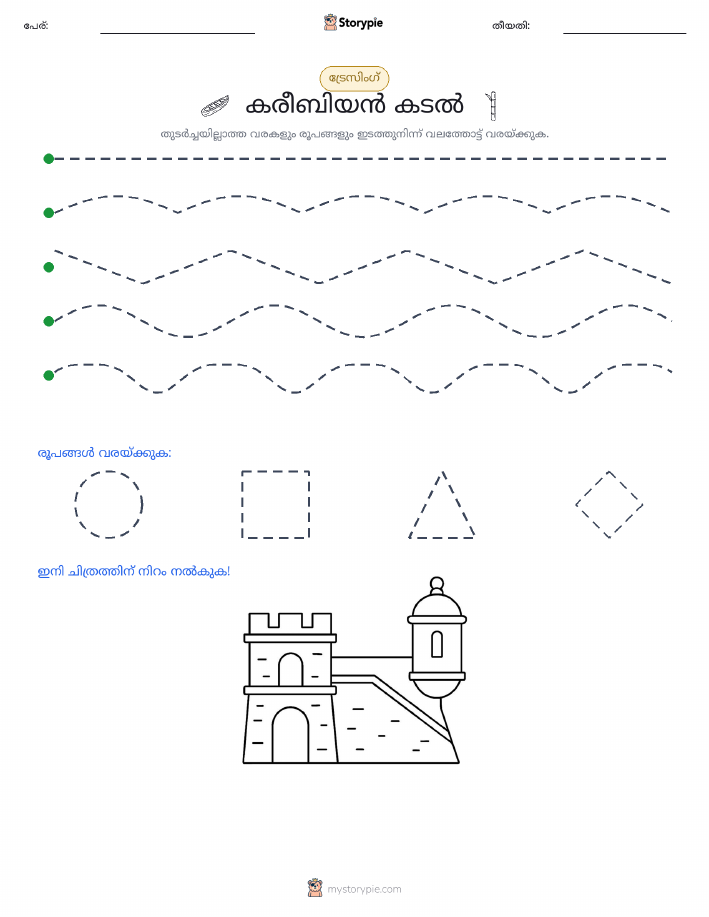 പേര്:

Storypie

തീയതി:

ട്രേസിംഗ്

കരീബിയൻ കടൽ

തുടർച്ചയില്ലാത്ത വരകളും രൂപങ്ങളും ഇടത്തുനിന്ന് വലത്തോട്ട് വരയ്ക്കുക.

രൂപങ്ങൾ വരയ്ക്കുക:

ഇനി ചിത്രത്തിന് നിറം നൽകുക!

mystorypie.com